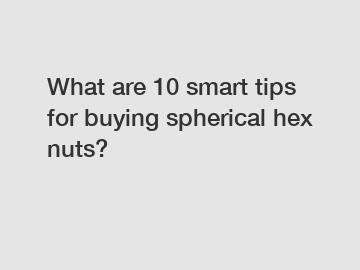 What are 10 smart tips for buying spherical hex nuts?